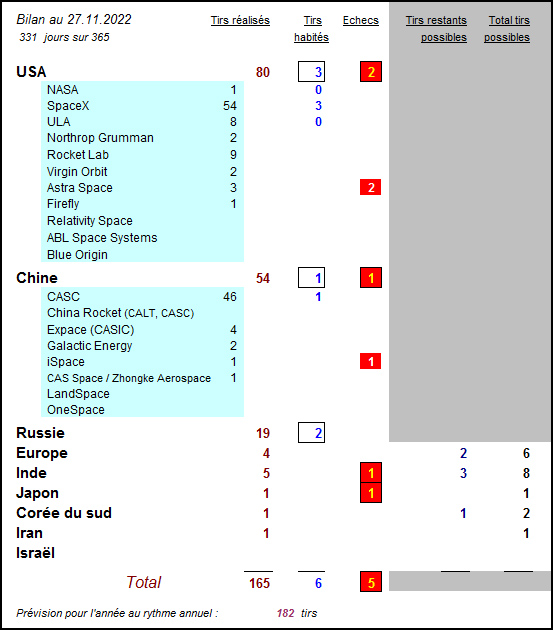 Bilan au 27.11.2022
331 jours sur 365

| | Tirs réalisés | Tirs habités | Echecs | Tirs restants possibles | Total tirs possibles |
|---|---|---|---|---|---|
| **USA** | 80 | 3 | 2 | | |
| NASA | 1 | 0 | | | |
| SpaceX | 54 | 3 | | | |
| ULA | 8 | 0 | | | |
| Northrop Grumman | 2 | | | | |
| Rocket Lab | 9 | | | | |
| Virgin Orbit | 2 | | | | |
| Astra Space | 3 | | 2 | | |
| Firefly | 1 | | | | |
| Relativity Space | | | | | |
| ABL Space Systems | | | | | |
| Blue Origin | | | | | |
| **Chine** | 54 | 1 | 1 | | |
| CASC | 46 | 1 | | | |
| China Rocket (CALT, CASC) | | | | | |
| Expace (CASIC) | 4 | | | | |
| Galactic Energy | 2 | | | | |
| iSpace | 1 | | 1 | | |
| CAS Space / Zhongke Aerospace | 1 | | | | |
| LandSpace | | | | | |
| OneSpace | | | | | |
| **Russie** | 19 | 2 | | | |
| **Europe** | 4 | | | 2 | 6 |
| **Inde** | 5 | | 1 | 3 | 8 |
| **Japon** | 1 | | 1 | | 1 |
| **Corée du sud** | 1 | | | 1 | 2 |
| **Iran** | 1 | | | | 1 |
| **Israël** | | | | | |
| Total | 165 | 6 | 5 | | |

Prévision pour l'année au rythme annuel : 182 tirs